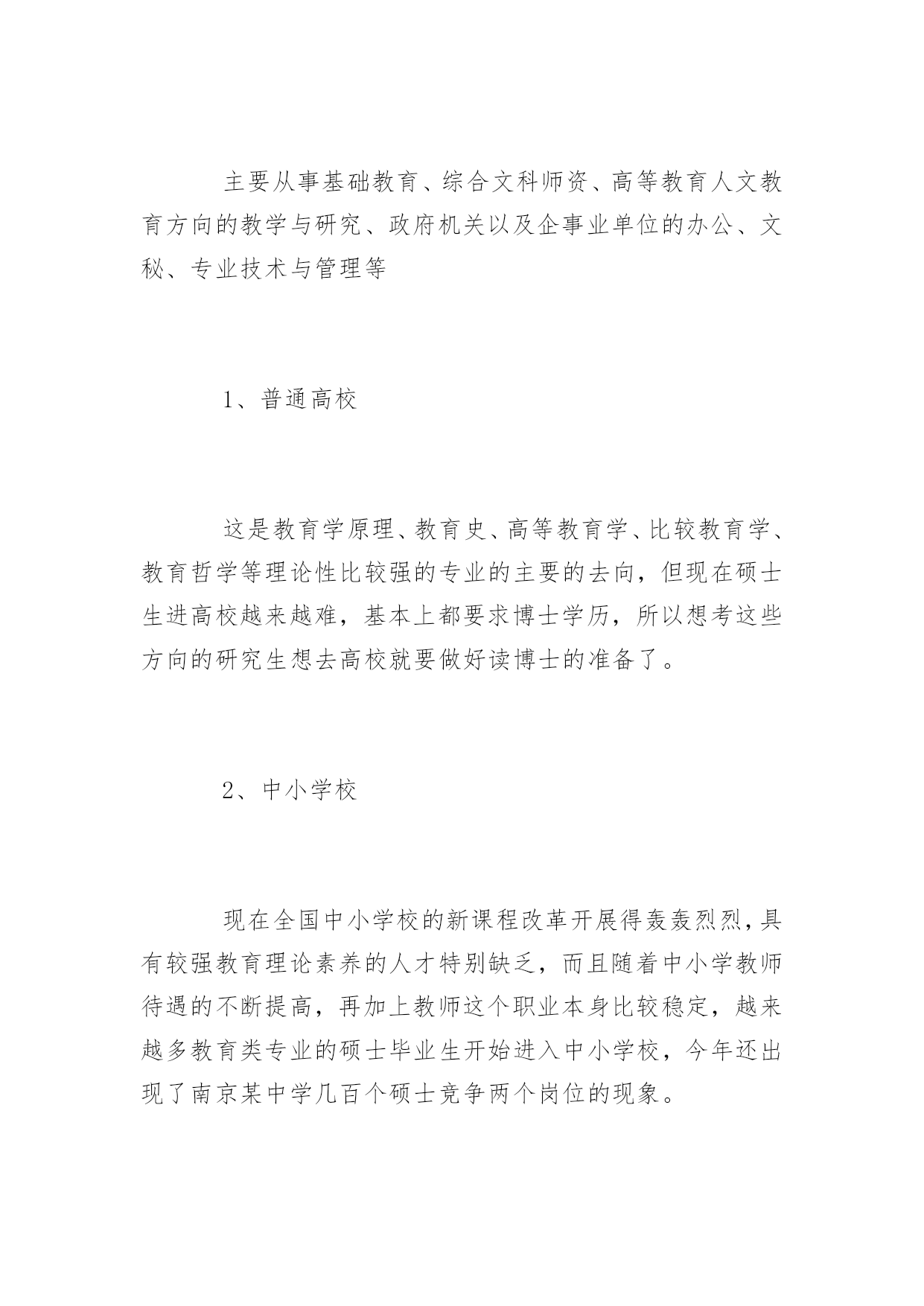 主要从事基础教育、综合文科师资、高等教育人文教育方向的教学与研究、政府机关以及企事业单位的办公、文秘、专业技术与管理等

1、普通高校

这是教育学原理、教育史、高等教育学、比较教育学、教育哲学等理论性比较强的专业的主要的去向，但现在硕士生进高校越来越难，基本上都要求博士学历，所以想考这些方向的研究生想去高校就要做好读博士的准备了。

2、中小学校

现在全国中小学校的新课程改革开展得轰轰烈烈，具有较强教育理论素养的人才特别缺乏，而且随着中小学教师待遇的不断提高，再加上教师这个职业本身比较稳定，越来越多教育类专业的硕士毕业生开始进入中小学校，今年还出现了南京某中学几百个硕士竞争两个岗位的现象。